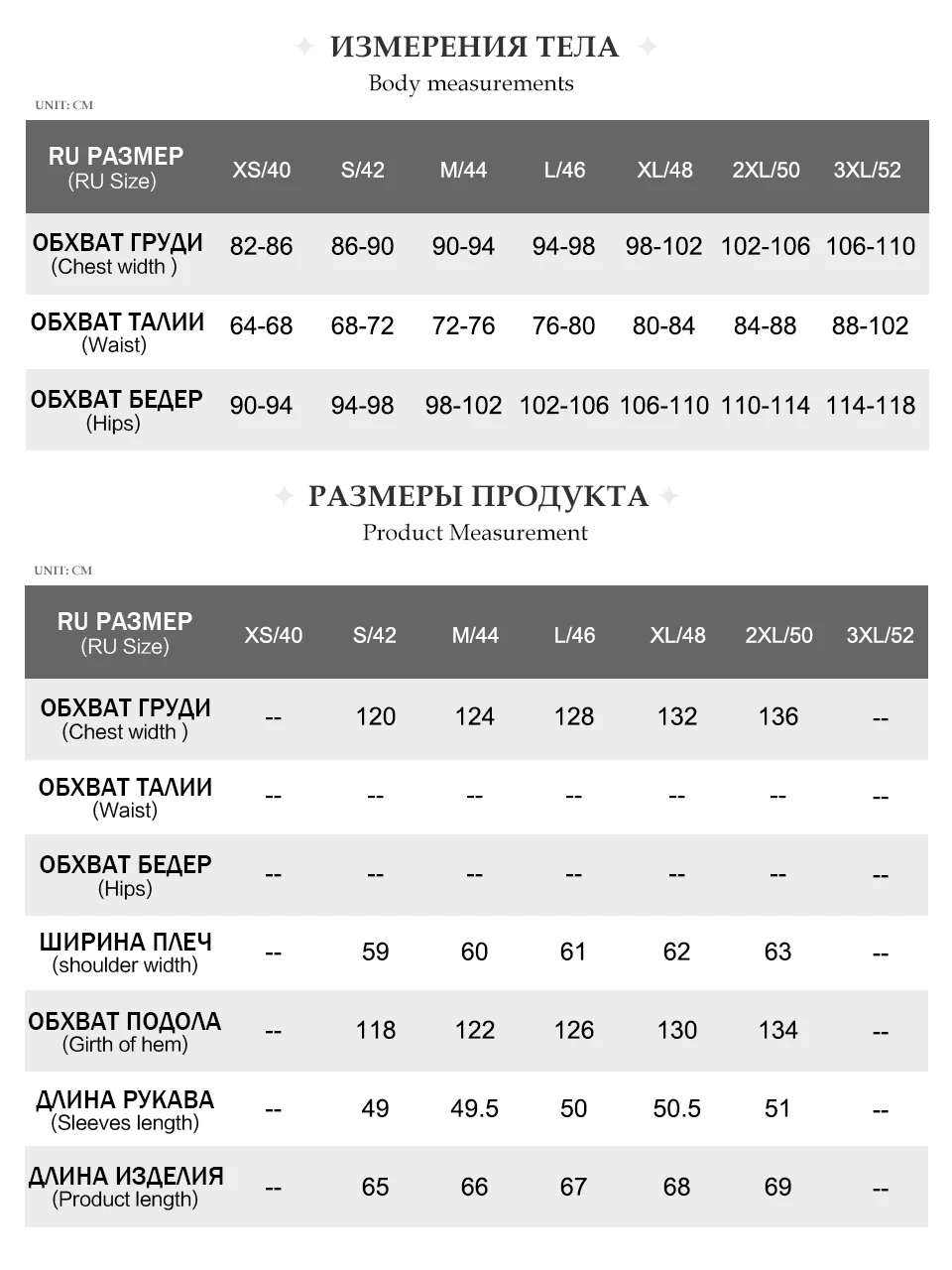 ИЗМЕРЕНИЯ ТЕЛА
Body measurements

UNIT: CM

| RU РАЗМЕР (RU Size) | XS/40 | S/42 | M/44 | L/46 | XL/48 | 2XL/50 | 3XL/52 |
|---|---|---|---|---|---|---|---|
| ОБХВАТ ГРУДИ (Chest width ) | 82-86 | 86-90 | 90-94 | 94-98 | 98-102 | 102-106 | 106-110 |
| ОБХВАТ ТАЛИИ (Waist) | 64-68 | 68-72 | 72-76 | 76-80 | 80-84 | 84-88 | 88-102 |
| ОБХВАТ БЕДЕР (Hips) | 90-94 | 94-98 | 98-102 | 102-106 | 106-110 | 110-114 | 114-118 |

РАЗМЕРЫ ПРОДУКТА
Product Measurement

UNIT: CM

| RU РАЗМЕР (RU Size) | XS/40 | S/42 | M/44 | L/46 | XL/48 | 2XL/50 | 3XL/52 |
|---|---|---|---|---|---|---|---|
| ОБХВАТ ГРУДИ (Chest width ) | -- | 120 | 124 | 128 | 132 | 136 | -- |
| ОБХВАТ ТАЛИИ (Waist) | -- | -- | -- | -- | -- | -- | -- |
| ОБХВАТ БЕДЕР (Hips) | -- | -- | -- | -- | -- | -- | -- |
| ШИРИНА ПЛЕЧ (shoulder width) | -- | 59 | 60 | 61 | 62 | 63 | -- |
| ОБХВАТ ПОДОЛА (Girth of hem) | -- | 118 | 122 | 126 | 130 | 134 | -- |
| ДЛИНА РУКАВА (Sleeves length) | -- | 49 | 49.5 | 50 | 50.5 | 51 | -- |
| ДЛИНА ИЗДЕЛИЯ (Product length) | -- | 65 | 66 | 67 | 68 | 69 | -- |